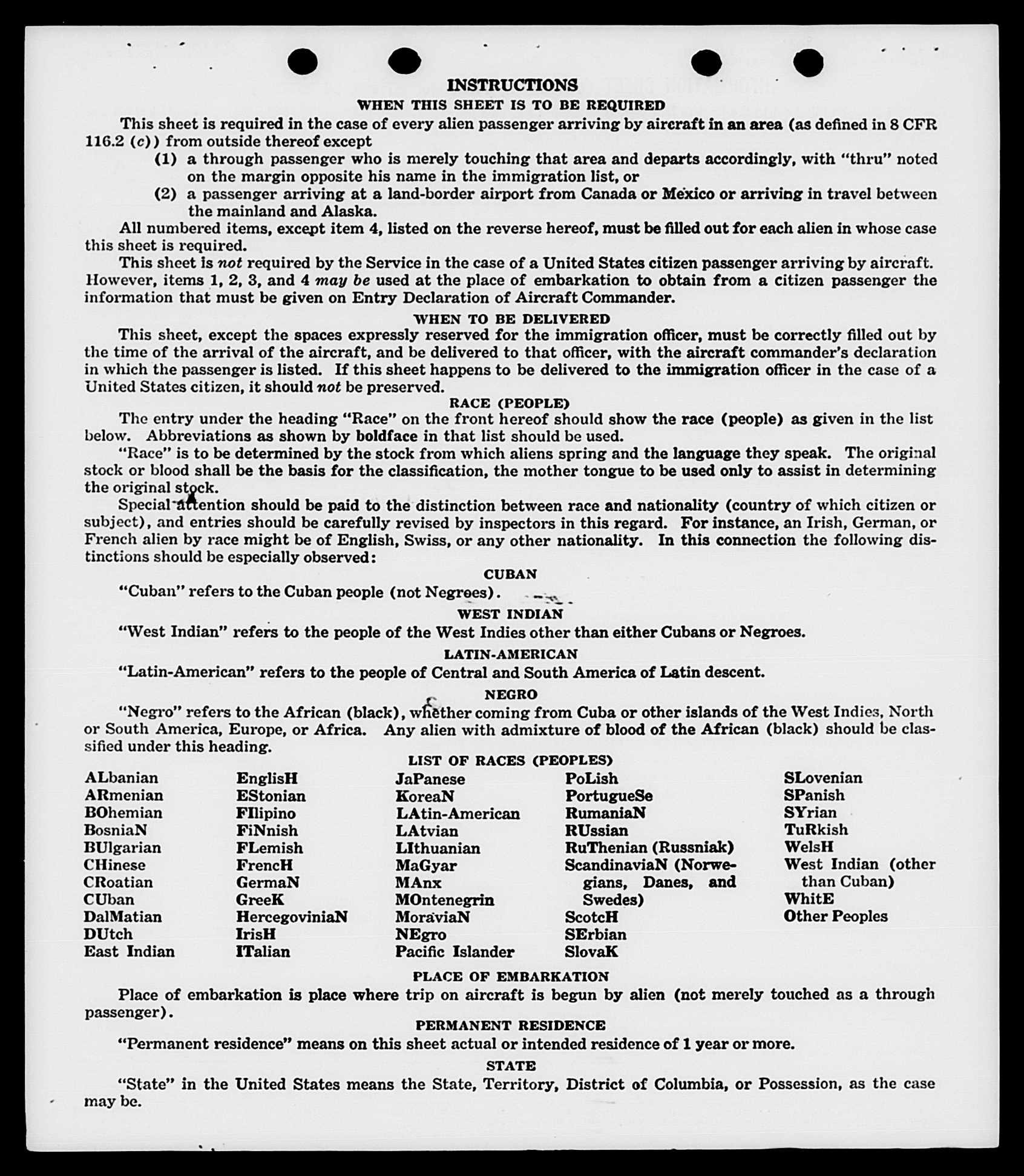 INSTRUCTIONS

WHEN THIS SHEET IS TO BE REQUIRED

This sheet is required in the case of every alien passenger arriving by aircraft in an area (as defined in 8 CFR 116.2 (c)) from outside thereof except

(1) a through passenger who is merely touching that area and departs accordingly, with "thru" noted on the margin opposite his name in the immigration list, or

(2) a passenger arriving at a land-border airport from Canada or Mexico or arriving in travel between the mainland and Alaska.

All numbered items, except item 4, listed on the reverse hereof, must be filled out for each alien in whose case this sheet is required.

This sheet is not required by the Service in the case of a United States citizen passenger arriving by aircraft. However, items 1, 2, 3, and 4 may be used at the place of embarkation to obtain from a citizen passenger the information that must be given on Entry Declaration of Aircraft Commander.

WHEN TO BE DELIVERED

This sheet, except the spaces expressly reserved for the immigration officer, must be correctly filled out by the time of the arrival of the aircraft, and be delivered to that officer, with the aircraft commander's declaration in which the passenger is listed. If this sheet happens to be delivered to the immigration officer in the case of a United States citizen, it should not be preserved.

RACE (PEOPLE)

The entry under the heading "Race" on the front hereof should show the race (people) as given in the list below. Abbreviations as shown by boldface in that list should be used.

"Race" is to be determined by the stock from which aliens spring and the language they speak. The original stock or blood shall be the basis for the classification, the mother tongue to be used only to assist in determining the original stock.

Special attention should be paid to the distinction between race and nationality (country of which citizen or subject), and entries should be carefully revised by inspectors in this regard. For instance, an Irish, German, or French alien by race might be of English, Swiss, or any other nationality. In this connection the following distinctions should be especially observed:

CUBAN

"Cuban" refers to the Cuban people (not Negroes).

WEST INDIAN

"West Indian" refers to the people of the West Indies other than either Cubans or Negroes.

LATIN-AMERICAN

"Latin-American" refers to the people of Central and South America of Latin descent.

NEGRO

"Negro" refers to the African (black), whether coming from Cuba or other islands of the West Indies, North or South America, Europe, or Africa. Any alien with admixture of blood of the African (black) should be classified under this heading.

LIST OF RACES (PEOPLES)

ALbanian
ARmenian
BOhemian
BosniaN
BUlgarian
CHinese
CRoatian
CUban
DalMatian
DUtch
East Indian

EnglisH
EStonian
FIlipino
FiNnish
FLemish
FrencH
GermaN
GreeK
HercegoviniaN
IrisH
ITalian

JaPanese
KoreaN
LAtin-American
LAtvian
LIthuanian
MaGyar
MAnx
MOntenegrin
MoraviaN
NEgro
Pacific Islander

PoLish
PortugueSe
RumaniaN
RUssian
RuThenian (Russniak)
ScandinaviaN (Norwegians, Danes, and Swedes)
ScotcH
SErbian
SlovaK

SLovenian
SPanish
SYrian
TuRkish
WelsH
West Indian (other than Cuban)
WhitE
Other Peoples

PLACE OF EMBARKATION

Place of embarkation is place where trip on aircraft is begun by alien (not merely touched as a through passenger).

PERMANENT RESIDENCE

"Permanent residence" means on this sheet actual or intended residence of 1 year or more.

STATE

"State" in the United States means the State, Territory, District of Columbia, or Possession, as the case may be.